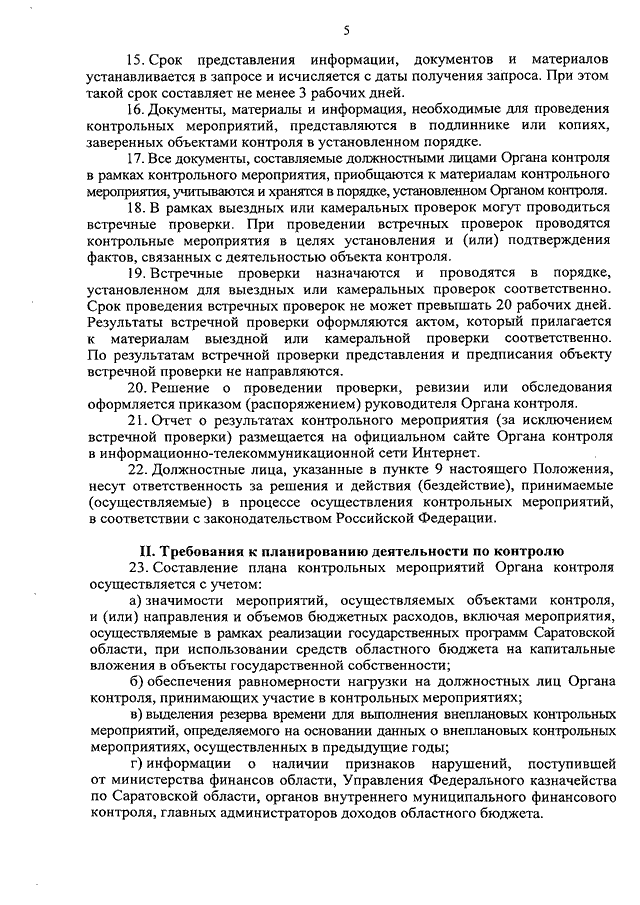 5

15. Срок представления информации, документов и материалов устанавливается в запросе и исчисляется с даты получения запроса. При этом такой срок составляет не менее 3 рабочих дней.

16. Документы, материалы и информация, необходимые для проведения контрольных мероприятий, представляются в подлиннике или копиях, заверенных объектами контроля в установленном порядке.

17. Все документы, составляемые должностными лицами Органа контроля в рамках контрольного мероприятия, приобщаются к материалам контрольного мероприятия, учитываются и хранятся в порядке, установленном Органом контроля.

18. В рамках выездных или камеральных проверок могут проводиться встречные проверки. При проведении встречных проверок проводятся контрольные мероприятия в целях установления и (или) подтверждения фактов, связанных с деятельностью объекта контроля.

19. Встречные проверки назначаются и проводятся в порядке, установленном для выездных или камеральных проверок соответственно. Срок проведения встречных проверок не может превышать 20 рабочих дней. Результаты встречной проверки оформляются актом, который прилагается к материалам выездной или камеральной проверки соответственно. По результатам встречной проверки представления и предписания объекту встречной проверки не направляются.

20. Решение о проведении проверки, ревизии или обследования оформляется приказом (распоряжением) руководителя Органа контроля.

21. Отчет о результатах контрольного мероприятия (за исключением встречной проверки) размещается на официальном сайте Органа контроля в информационно-телекоммуникационной сети Интернет.

22. Должностные лица, указанные в пункте 9 настоящего Положения, несут ответственность за решения и действия (бездействие), принимаемые (осуществляемые) в процессе осуществления контрольных мероприятий, в соответствии с законодательством Российской Федерации.

II. Требования к планированию деятельности по контролю

23. Составление плана контрольных мероприятий Органа контроля осуществляется с учетом:

а) значимости мероприятий, осуществляемых объектами контроля, и (или) направления и объемов бюджетных расходов, включая мероприятия, осуществляемые в рамках реализации государственных программ Саратовской области, при использовании средств областного бюджета на капитальные вложения в объекты государственной собственности;

б) обеспечения равномерности нагрузки на должностных лиц Органа контроля, принимающих участие в контрольных мероприятиях;

в) выделения резерва времени для выполнения внеплановых контрольных мероприятий, определяемого на основании данных о внеплановых контрольных мероприятиях, осуществленных в предыдущие годы;

г) информации о наличии признаков нарушений, поступившей от министерства финансов области, Управления Федерального казначейства по Саратовской области, органов внутреннего муниципального финансового контроля, главных администраторов доходов областного бюджета.